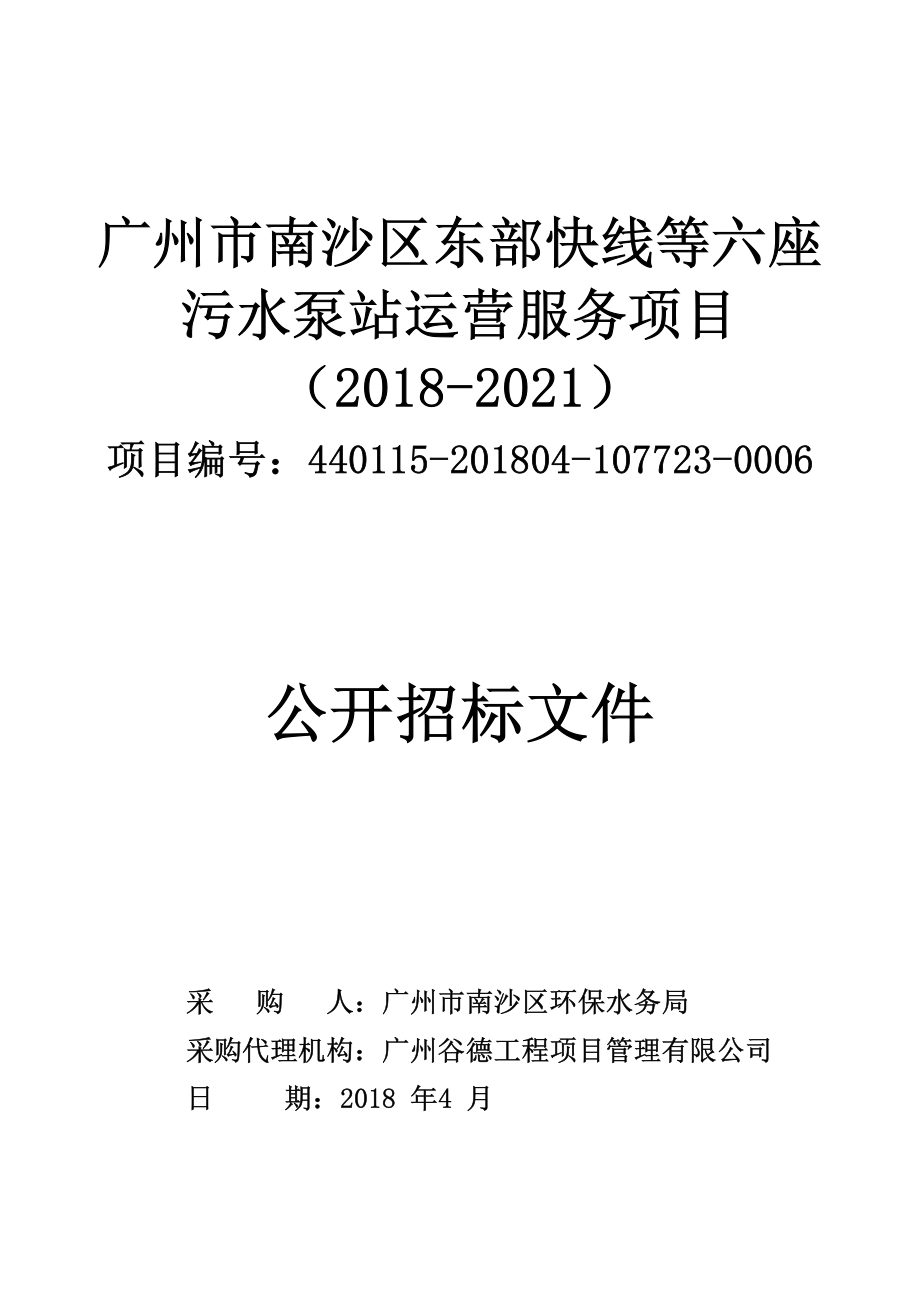 广州市南沙区东部快线等六座污水泵站运营服务项目（2018-2021）

项目编号：440115-201804-107723-0006

公开招标文件

采　购　人：广州市南沙区环保水务局

采购代理机构：广州谷德工程项目管理有限公司

日　　期：2018 年4 月